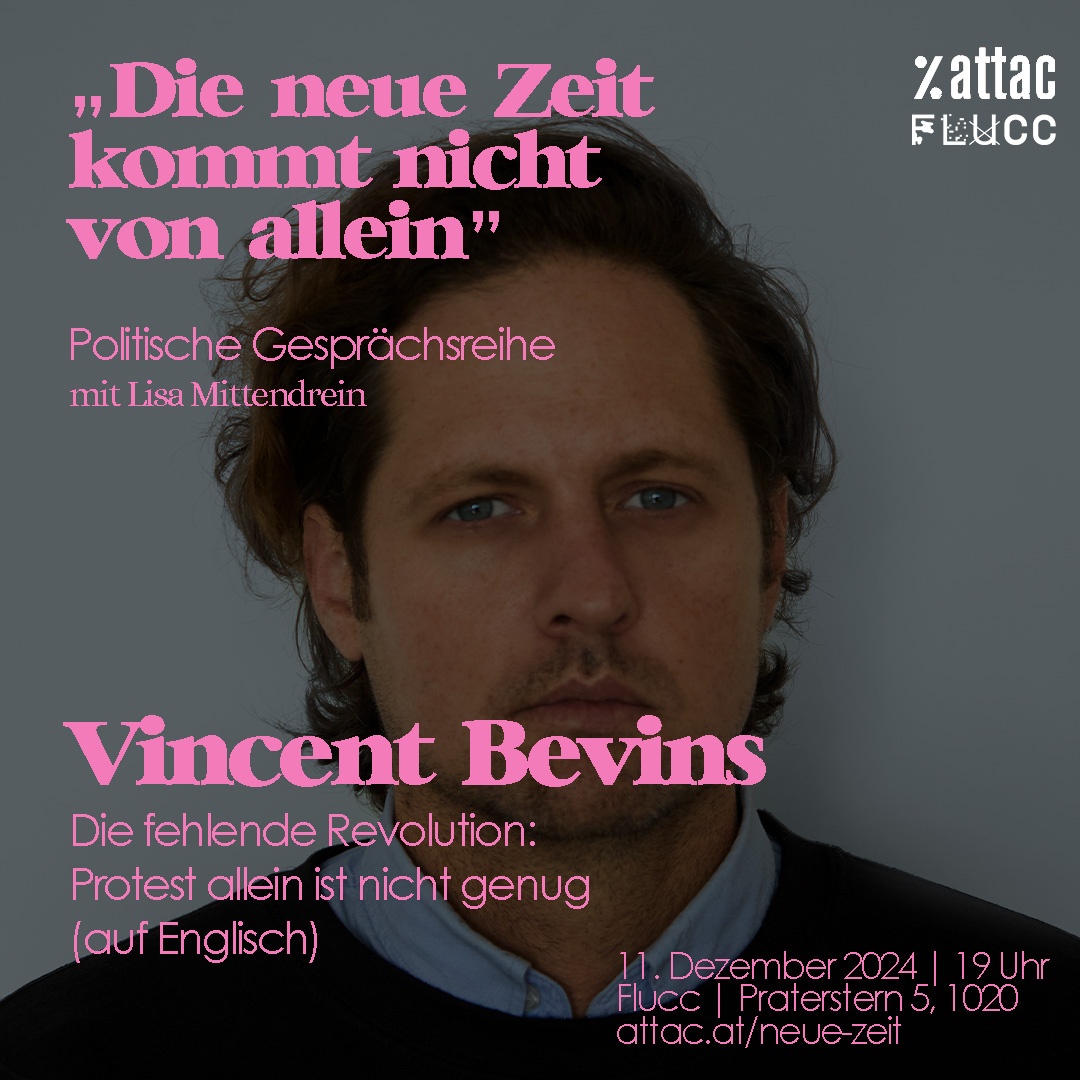 „Die neue Zeit kommt nicht von allein"

%attac
FLUCC

Politische Gesprächsreihe
mit Lisa Mittendrein

Vincent Bevins

Die fehlende Revolution: Protest allein ist nicht genug (auf Englisch)

11. Dezember 2024 | 19 Uhr
Flucc | Praterstern 5, 1020
attac.at/neue-zeit